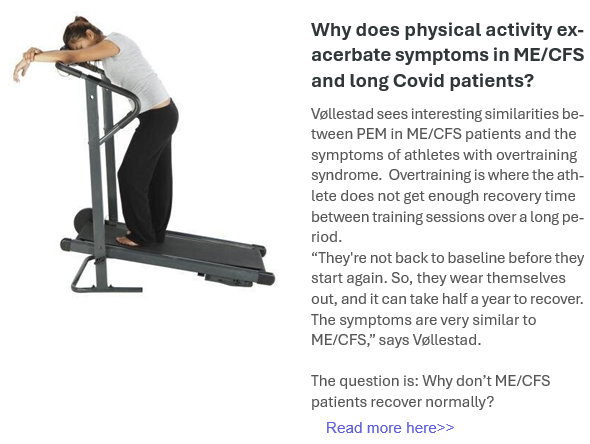 Why does physical activity exacerbate symptoms in ME/CFS and long Covid patients?

Vøllestad sees interesting similarities between PEM in ME/CFS patients and the symptoms of athletes with overtraining syndrome.  Overtraining is where the athlete does not get enough recovery time between training sessions over a long period.
“They're not back to baseline before they start again. So, they wear themselves out, and it can take half a year to recover. The symptoms are very similar to ME/CFS,” says Vøllestad.

The question is: Why don’t ME/CFS patients recover normally?

Read more here>>